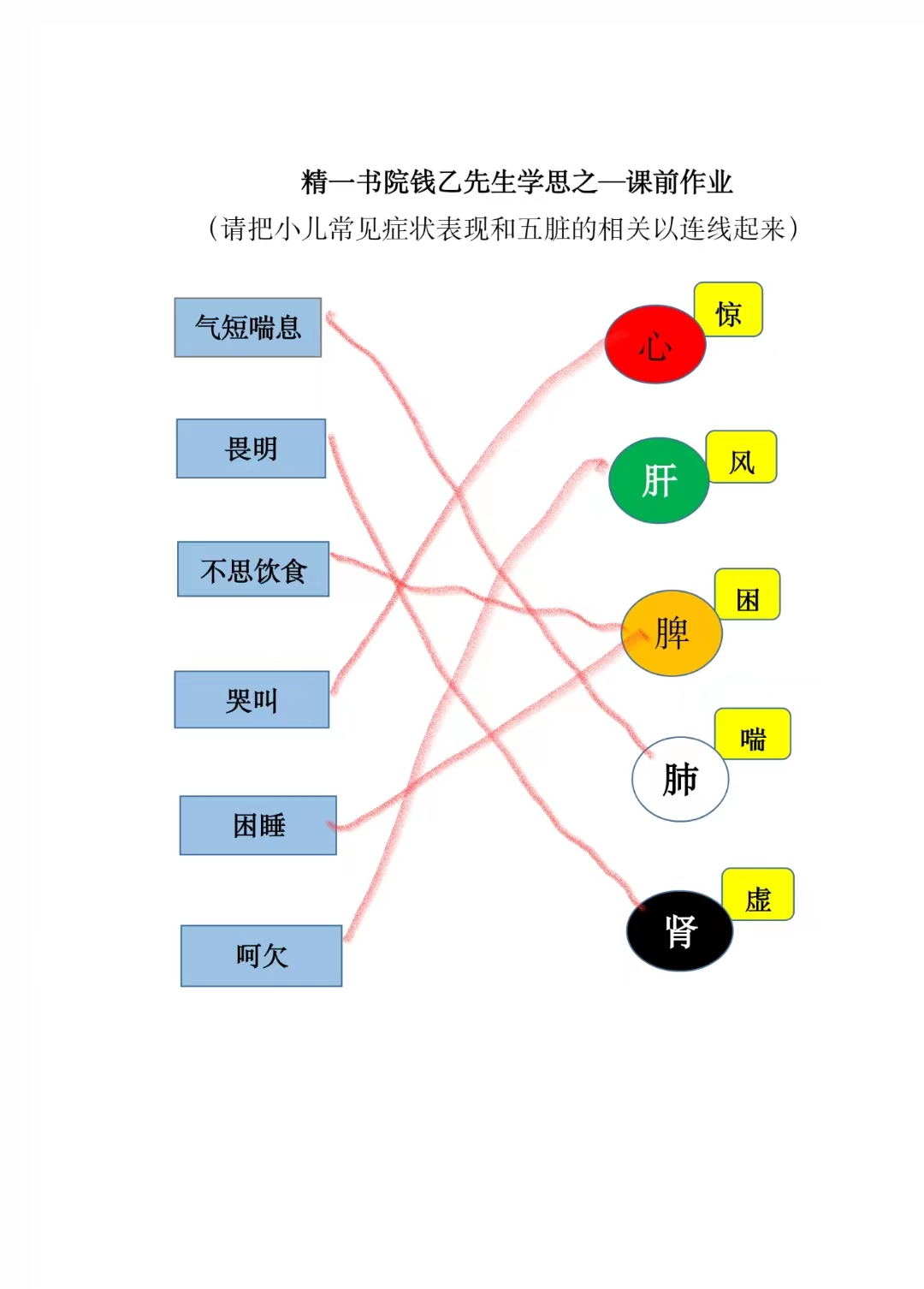 精一书院钱乙先生学思之—课前作业

（请把小儿常见症状表现和五脏的相关以连线起来）

气短喘息

畏明

不思饮食

哭叫

困睡

呵欠

心

惊

肝

风

脾

困

肺

喘

肾

虚